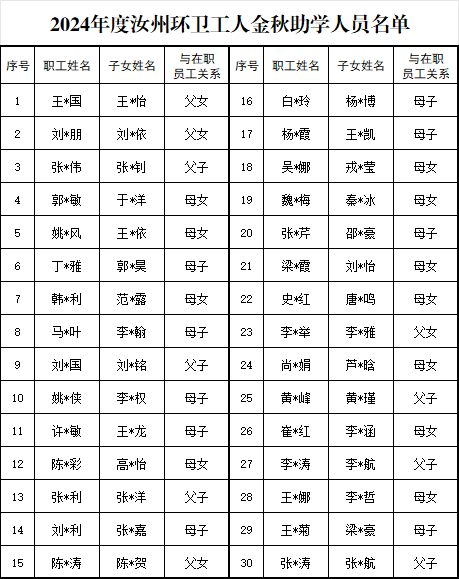 2024年度汝州环卫工人金秋助学人员名单

| 序号 | 职工姓名 | 子女姓名 | 与在职员工关系 | 序号 | 职工姓名 | 子女姓名 | 与在职员工关系 |
|---|---|---|---|---|---|---|---|
| 1 | 王*国 | 王*怡 | 父女 | 16 | 白*玲 | 杨*博 | 母子 |
| 2 | 刘*朋 | 刘*依 | 父女 | 17 | 杨*霞 | 王*凯 | 母子 |
| 3 | 张*伟 | 张*钊 | 父子 | 18 | 吴*娜 | 戎*莹 | 母女 |
| 4 | 郭*敏 | 于*洋 | 母女 | 19 | 魏*梅 | 秦*冰 | 母女 |
| 5 | 姚*风 | 王*依 | 母女 | 20 | 张*芹 | 邵*豪 | 母子 |
| 6 | 丁*雅 | 郭*昊 | 母子 | 21 | 梁*霞 | 刘*怡 | 母女 |
| 7 | 韩*利 | 范*露 | 母女 | 22 | 史*红 | 唐*鸣 | 母女 |
| 8 | 马*叶 | 李*翰 | 母子 | 23 | 李*举 | 李*雅 | 父女 |
| 9 | 刘*国 | 刘*铭 | 父子 | 24 | 尚*娟 | 芦*晗 | 母女 |
| 10 | 姚*侠 | 李*权 | 母子 | 25 | 黄*峰 | 黄*瑾 | 父子 |
| 11 | 许*敏 | 王*龙 | 母子 | 26 | 崔*红 | 李*涵 | 母女 |
| 12 | 陈*彩 | 高*怡 | 母女 | 27 | 李*涛 | 李*航 | 父子 |
| 13 | 张*利 | 张*洋 | 父子 | 28 | 王*娜 | 李*哲 | 母女 |
| 14 | 刘*利 | 张*嘉 | 母子 | 29 | 王*菊 | 梁*豪 | 母子 |
| 15 | 陈*涛 | 陈*贺 | 父女 | 30 | 张*涛 | 张*航 | 父子 |